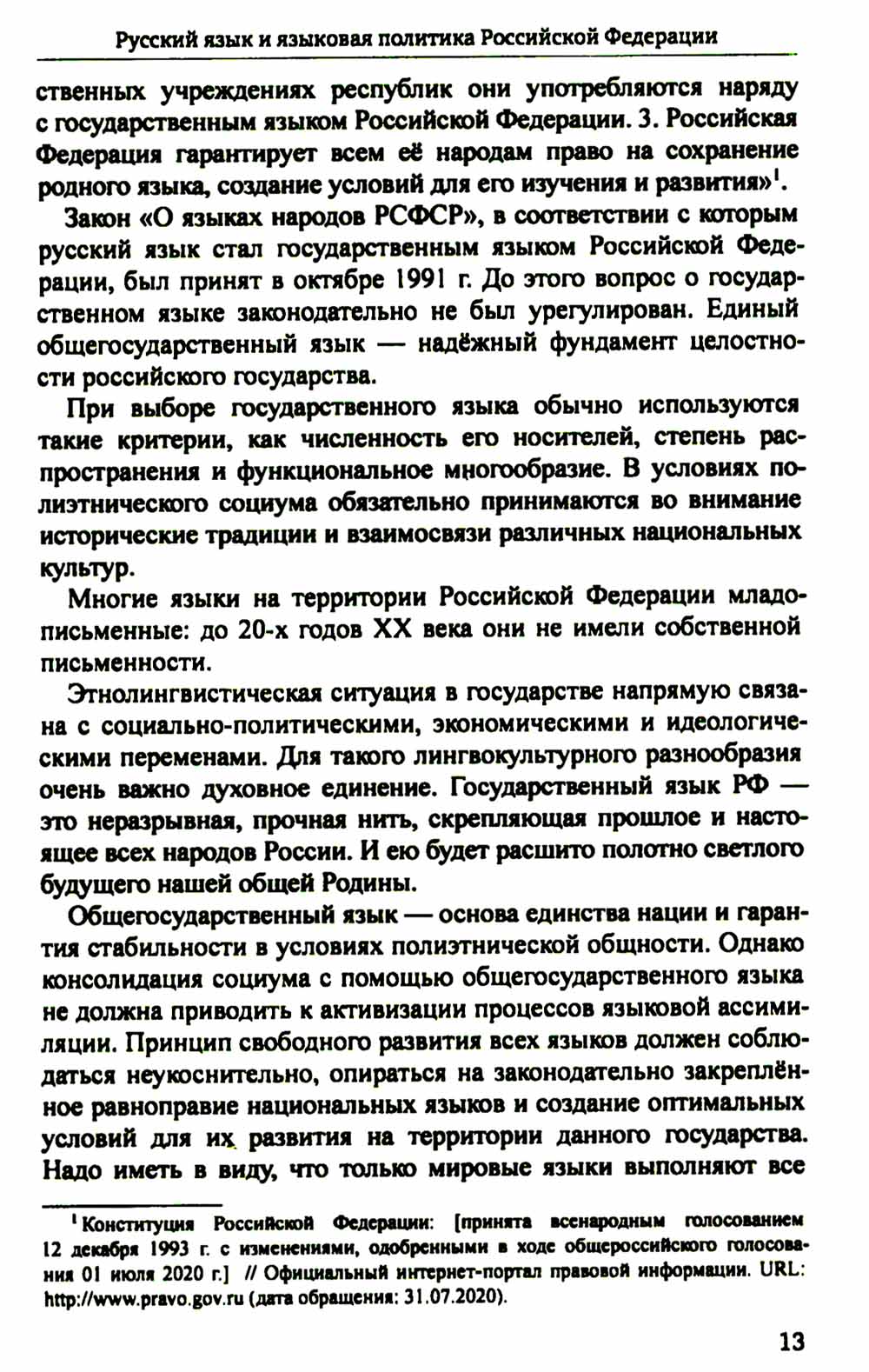 Русский язык и языковая политика Российской Федерации

ственных учреждениях республик они употребляются наряду с государственным языком Российской Федерации. 3. Российская Федерация гарантирует всем её народам право на сохранение родного языка, создание условий для его изучения и развития»$^1$.

Закон «О языках народов РСФСР», в соответствии с которым русский язык стал государственным языком Российской Федерации, был принят в октябре 1991 г. До этого вопрос о государственном языке законодательно не был урегулирован. Единый общегосударственный язык — надёжный фундамент целостности российского государства.

При выборе государственного языка обычно используются такие критерии, как численность его носителей, степень распространения и функциональное многообразие. В условиях полиэтнического социума обязательно принимаются во внимание исторические традиции и взаимосвязи различных национальных культур.

Многие языки на территории Российской Федерации младописьменные: до 20-х годов XX века они не имели собственной письменности.

Этнолингвистическая ситуация в государстве напрямую связана с социально-политическими, экономическими и идеологическими переменами. Для такого лингвокультурного разнообразия очень важно духовное единение. Государственный язык РФ — это неразрывная, прочная нить, скрепляющая прошлое и настоящее всех народов России. И ею будет расшито полотно светлого будущего нашей общей Родины.

Общегосударственный язык — основа единства нации и гарантия стабильности в условиях полиэтнической общности. Однако консолидация социума с помощью общегосударственного языка не должна приводить к активизации процессов языковой ассимиляции. Принцип свободного развития всех языков должен соблюдаться неукоснительно, опираться на законодательно закреплённое равноправие национальных языков и создание оптимальных условий для их развития на территории данного государства. Надо иметь в виду, что только мировые языки выполняют все

$^1$ Конституция Российской Федерации: [принята всенародным голосованием 12 декабря 1993 г. с изменениями, одобренными в ходе общероссийского голосования 01 июля 2020 г.] // Официальный интернет-портал правовой информации. URL: http://www.pravo.gov.ru (дата обращения: 31.07.2020).

13